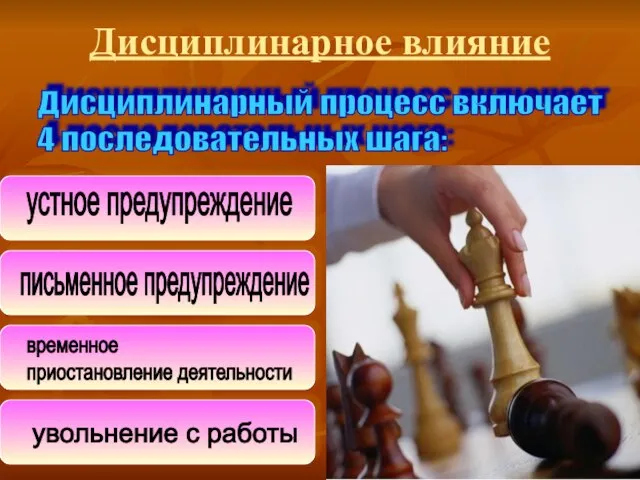 Дисциплинарное влияние

Дисциплинарный процесс включает 4 последовательных шага:

устное предупреждение

письменное предупреждение

временное приостановление деятельности

увольнение с работы